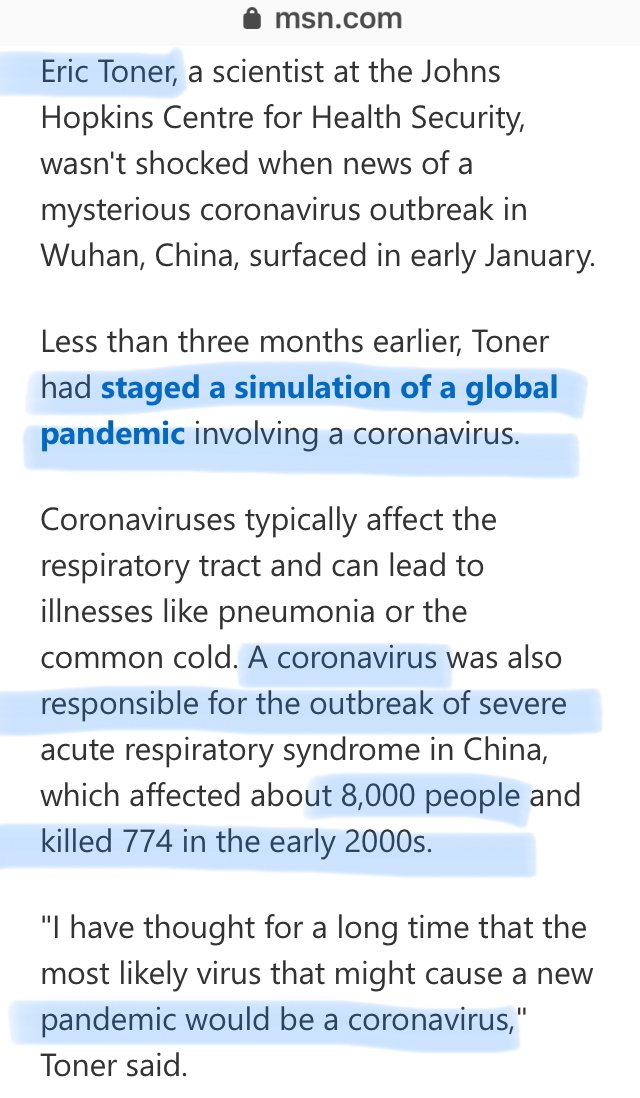 msn.com

Eric Toner, a scientist at the Johns Hopkins Centre for Health Security, wasn't shocked when news of a mysterious coronavirus outbreak in Wuhan, China, surfaced in early January.

Less than three months earlier, Toner had staged a simulation of a global pandemic involving a coronavirus.

Coronaviruses typically affect the respiratory tract and can lead to illnesses like pneumonia or the common cold. A coronavirus was also responsible for the outbreak of severe acute respiratory syndrome in China, which affected about 8,000 people and killed 774 in the early 2000s.

"I have thought for a long time that the most likely virus that might cause a new pandemic would be a coronavirus," Toner said.